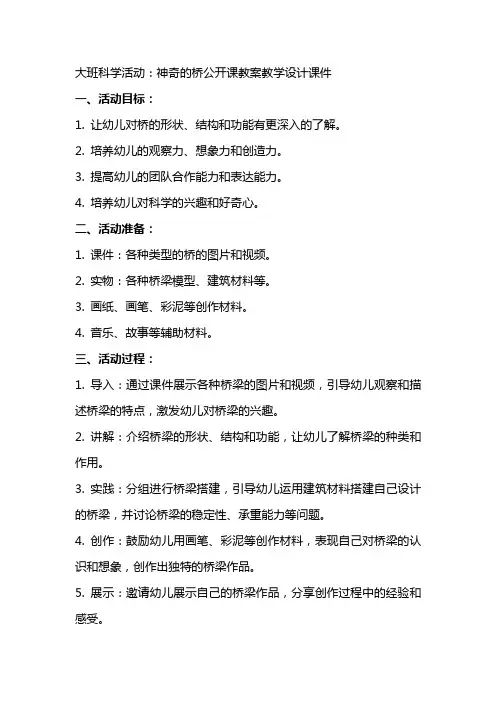 大班科学活动：神奇的桥公开课教案教学设计课件

一、活动目标：

1. 让幼儿对桥的形状、结构和功能有更深入的了解。

2. 培养幼儿的观察力、想象力和创造力。

3. 提高幼儿的团队合作能力和表达能力。

4. 培养幼儿对科学的兴趣和好奇心。

二、活动准备：

1. 课件：各种类型的桥的图片和视频。

2. 实物：各种桥梁模型、建筑材料等。

3. 画纸、画笔、彩泥等创作材料。

4. 音乐、故事等辅助材料。

三、活动过程：

1. 导入：通过课件展示各种桥梁的图片和视频，引导幼儿观察和描述桥梁的特点，激发幼儿对桥梁的兴趣。

2. 讲解：介绍桥梁的形状、结构和功能，让幼儿了解桥梁的种类和作用。

3. 实践：分组进行桥梁搭建，引导幼儿运用建筑材料搭建自己设计的桥梁，并讨论桥梁的稳定性、承重能力等问题。

4. 创作：鼓励幼儿用画笔、彩泥等创作材料，表现自己对桥梁的认识和想象，创作出独特的桥梁作品。

5. 展示：邀请幼儿展示自己的桥梁作品，分享创作过程中的经验和感受。